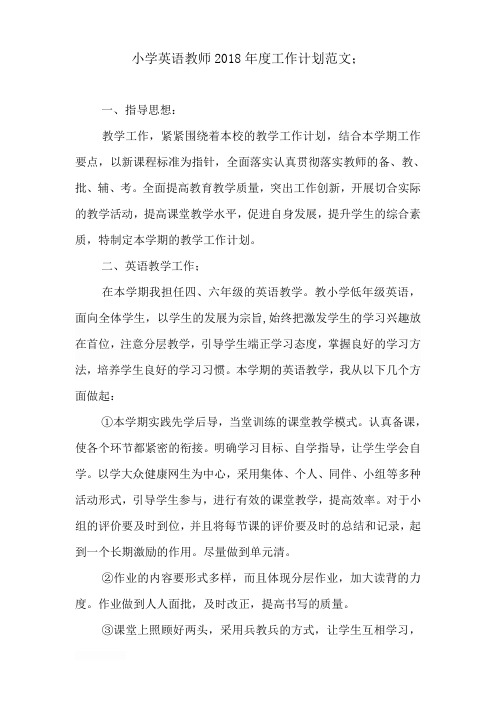 小学英语教师2018年度工作计划范文：

一、指导思想：

教学工作，紧紧围绕着本校的教学工作计划，结合本学期工作要点，以新课程标准为指针，全面落实认真贯彻落实教师的备、教、批、辅、考。全面提高教育教学质量，突出工作创新，开展切合实际的教学活动，提高课堂教学水平，促进自身发展，提升学生的综合素质，特制定本学期的教学工作计划。

二、英语教学工作：

在本学期我担任四、六年级的英语教学。教小学低年级英语，面向全体学生，以学生的发展为宗旨，始终把激发学生的学习兴趣放在首位，注意分层教学，引导学生端正学习态度，掌握良好的学习方法，培养学生良好的学习习惯。本学期的英语教学，我从以下几个方面做起：

①本学期实践先学后导，当堂训练的课堂教学模式。认真备课，使各个环节都紧密的衔接。明确学习目标、自学指导，让学生学会自学。以学大众健康网生为中心，采用集体、个人、同伴、小组等多种活动形式，引导学生参与，进行有效的课堂教学，提高效率。对于小组的评价要及时到位，并且将每节课的评价要及时的总结和记录，起到一个长期激励的作用。尽量做到单元清。

②作业的内容要形式多样，而且体现分层作业，加大读背的力度。作业做到人人面批，及时改正，提高书写的质量。

③课堂上照顾好两头，采用兵教兵的方式，让学生互相学习，